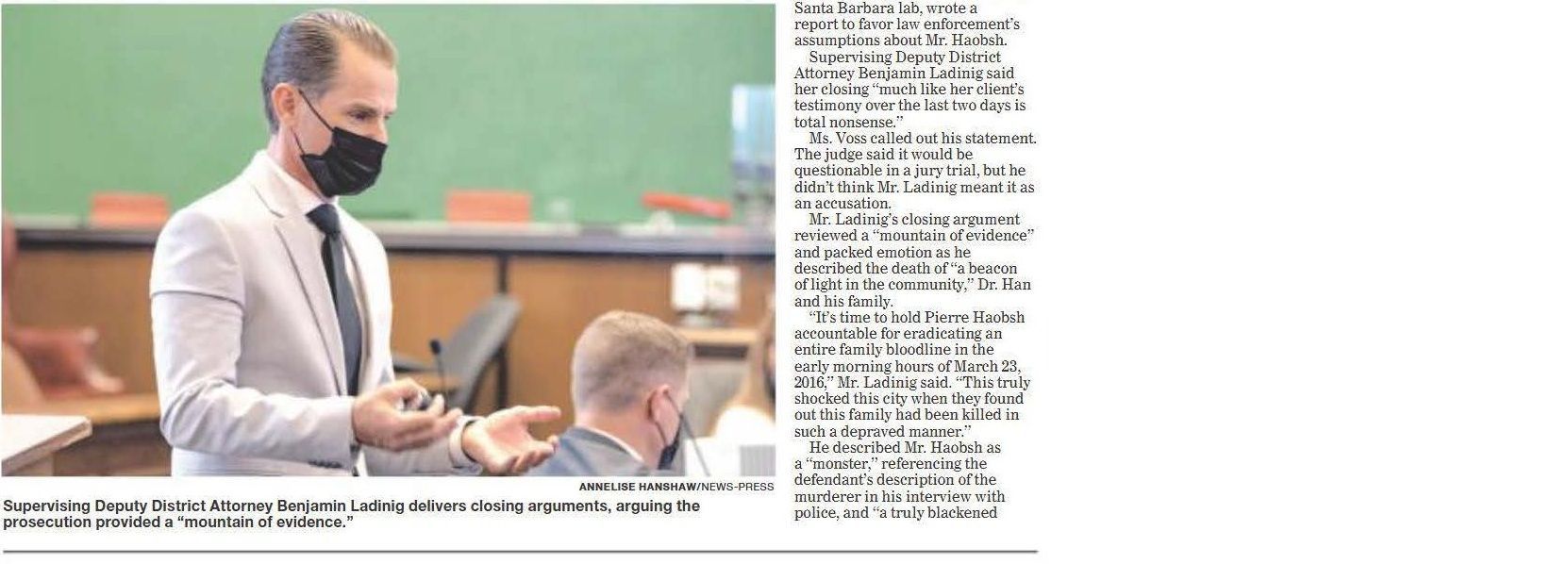 ANNELISE HANSHAW/NEWS-PRESS

Supervising Deputy District Attorney Benjamin Ladinig delivers closing arguments, arguing the prosecution provided a "mountain of evidence."

Santa Barbara lab, wrote a report to favor law enforcement's assumptions about Mr. Haobsh.

Supervising Deputy District Attorney Benjamin Ladinig said her closing "much like her client's testimony over the last two days is total nonsense."

Ms. Voss called out his statement. The judge said it would be questionable in a jury trial, but he didn't think Mr. Ladinig meant it as an accusation.

Mr. Ladinig's closing argument reviewed a "mountain of evidence" and packed emotion as he described the death of "a beacon of light in the community," Dr. Han and his family.

"It's time to hold Pierre Haobsh accountable for eradicating an entire family bloodline in the early morning hours of March 23, 2016," Mr. Ladinig said. "This truly shocked this city when they found out this family had been killed in such a depraved manner."

He described Mr. Haobsh as a "monster," referencing the defendant's description of the murderer in his interview with police, and "a truly blackened